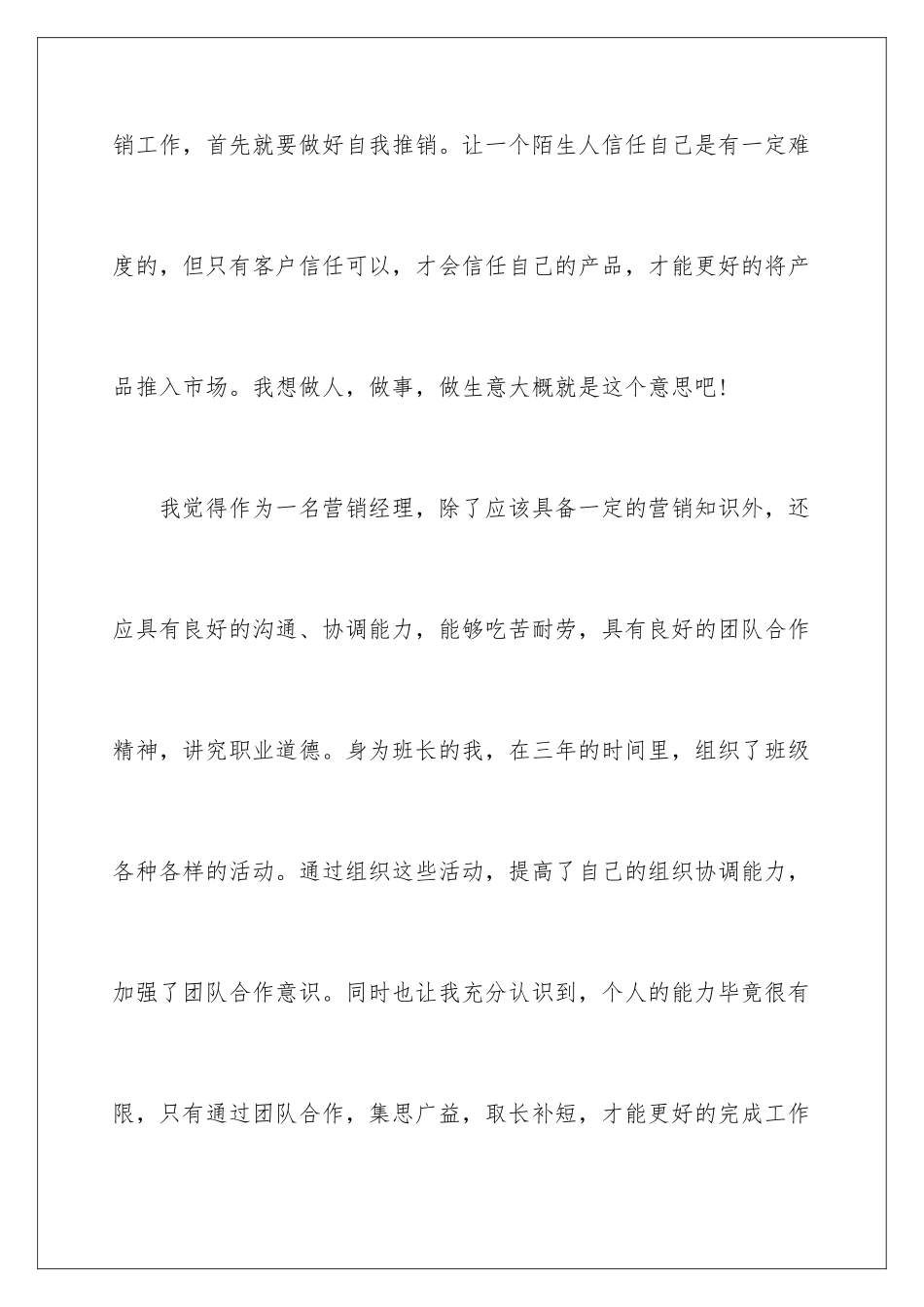 销工作，首先就要做好自我推销。让一个陌生人信任自己是有一定难度的，但只有客户信任可以，才会信任自己的产品，才能更好的将产品推入市场。我想做人，做事，做生意大概就是这个意思吧！

我觉得作为一名营销经理，除了应该具备一定的营销知识外，还应具有良好的沟通、协调能力，能够吃苦耐劳，具有良好的团队合作精神，讲究职业道德。身为班长的我，在三年的时间里，组织了班级各种各样的活动。通过组织这些活动，提高了自己的组织协调能力，加强了团队合作意识。同时也让我充分认识到，个人的能力毕竟很有限，只有通过团队合作，集思广益，取长补短，才能更好的完成工作